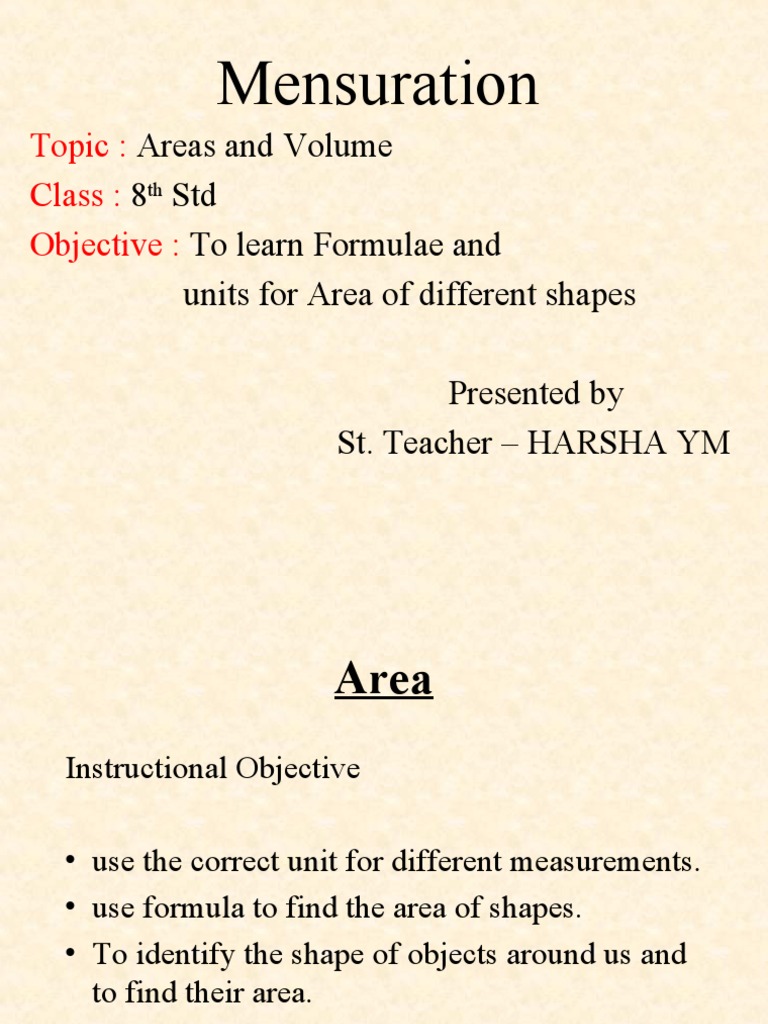 Mensuration

Topic : Areas and Volume

Class : 8$^{th}$ Std

Objective : To learn Formulae and units for Area of different shapes

Presented by
St. Teacher – HARSHA YM

Area

Instructional Objective

• use the correct unit for different measurements.
• use formula to find the area of shapes.
• To identify the shape of objects around us and to find their area.